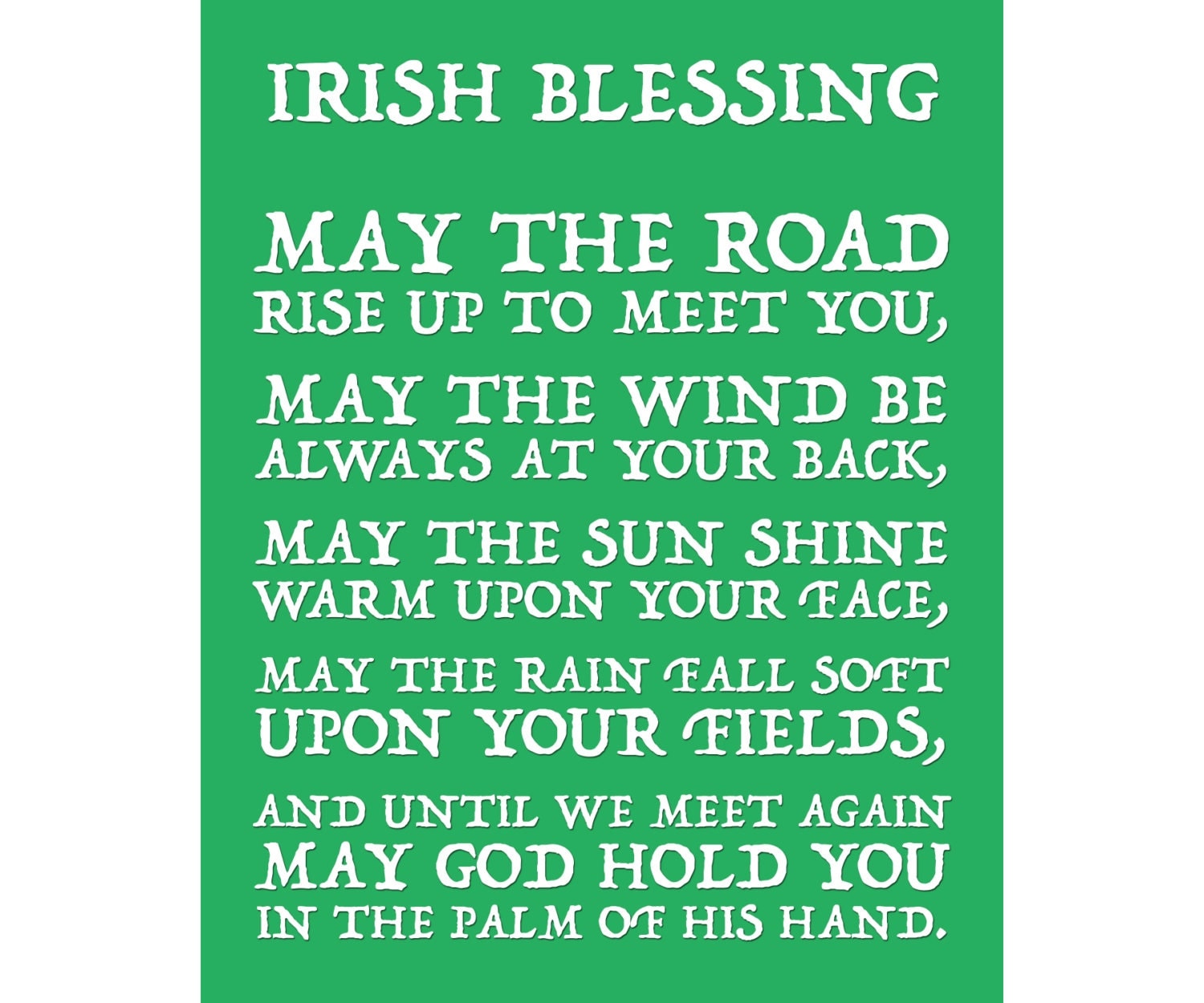 IRISH BLESSING

MAY THE ROAD RISE UP TO MEET YOU,

MAY THE WIND BE ALWAYS AT YOUR BACK,

MAY THE SUN SHINE WARM UPON YOUR FACE,

MAY THE RAIN FALL SOFT UPON YOUR FIELDS,

AND UNTIL WE MEET AGAIN MAY GOD HOLD YOU IN THE PALM OF HIS HAND.